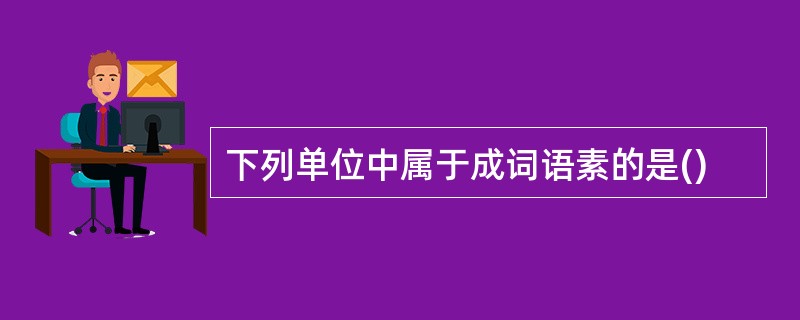 下列单位中属于成词语素的是()